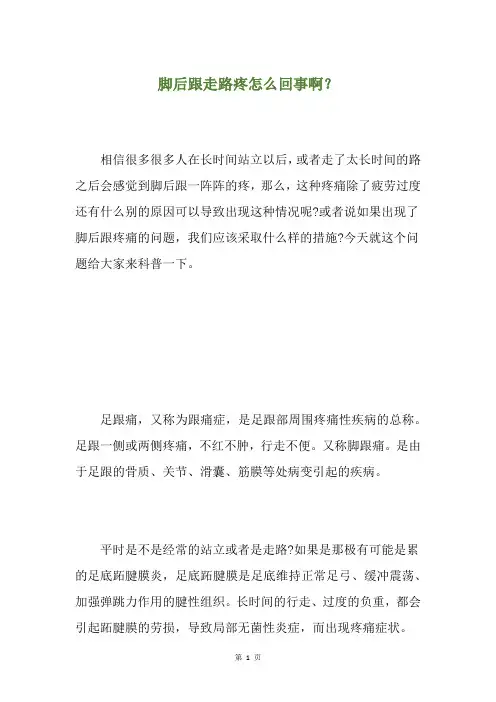 脚后跟走路疼怎么回事啊?

相信很多很多人在长时间站立以后，或者走了太长时间的路之后会感觉到脚后跟一阵阵的疼，那么，这种疼痛除了疲劳过度还有什么别的原因可以导致出现这种情况呢?或者说如果出现了脚后跟疼痛的问题，我们应该采取什么样的措施?今天就这个问题给大家来科普一下。

足跟痛，又称为跟痛症，是足跟部周围疼痛性疾病的总称。足跟一侧或两侧疼痛，不红不肿，行走不便。又称脚跟痛。是由于足跟的骨质、关节、滑囊、筋膜等处病变引起的疾病。

平时是不是经常的站立或者是走路?如果是那极有可能是累的足底跖腱膜炎，足底跖腱膜是足底维持正常足弓、缓冲震荡、加强弹跳力作用的腱性组织。长时间的行走、过度的负重，都会引起跖腱膜的劳损，导致局部无菌性炎症，而出现疼痛症状。

第 1 页